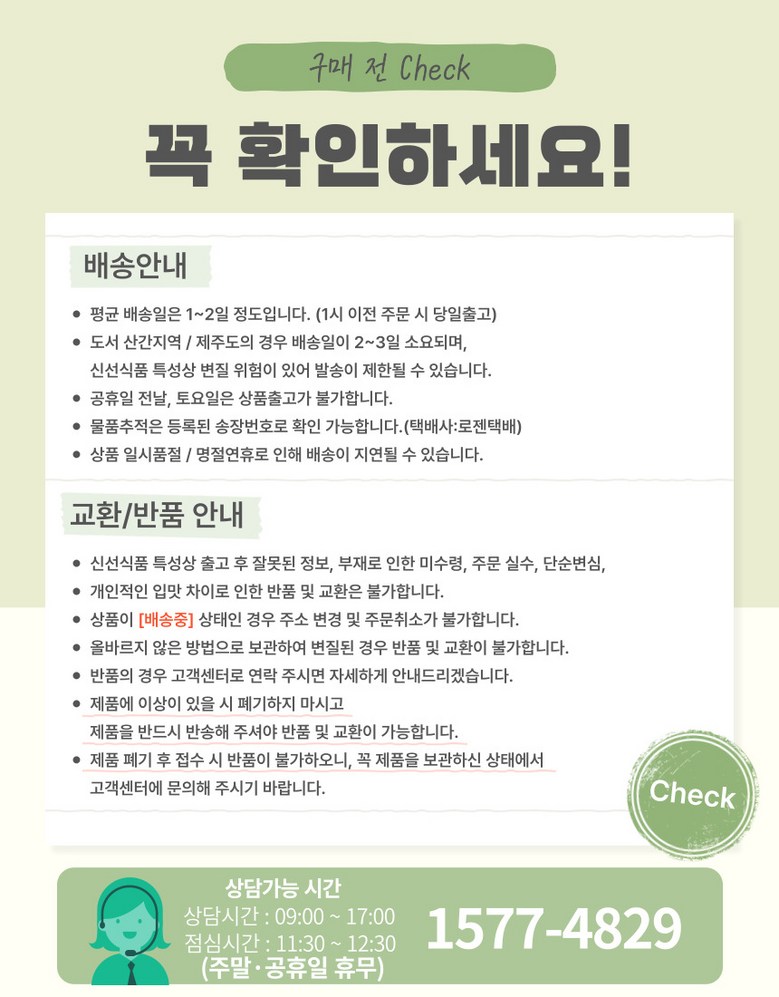 구매 전 Check

꼭 확인하세요!

배송안내

• 평균 배송일은 1~2일 정도입니다. (1시 이전 주문 시 당일출고)
• 도서 산간지역 / 제주도의 경우 배송일이 2~3일 소요되며, 신선식품 특성상 변질 위험이 있어 발송이 제한될 수 있습니다.
• 공휴일 전날, 토요일은 상품출고가 불가합니다.
• 물품추적은 등록된 송장번호로 확인 가능합니다.(택배사:로젠택배)
• 상품 일시품절 / 명절연휴로 인해 배송이 지연될 수 있습니다.

교환/반품 안내

• 신선식품 특성상 출고 후 잘못된 정보, 부재로 인한 미수령, 주문 실수, 단순변심,
• 개인적인 입맛 차이로 인한 반품 및 교환은 불가합니다.
• 상품이 [배송중] 상태인 경우 주소 변경 및 주문취소가 불가합니다.
• 올바르지 않은 방법으로 보관하여 변질된 경우 반품 및 교환이 불가합니다.
• 반품의 경우 고객센터로 연락 주시면 자세하게 안내드리겠습니다.
• 제품에 이상이 있을 시 폐기하지 마시고 제품을 반드시 반송해 주셔야 반품 및 교환이 가능합니다.
• 제품 폐기 후 접수 시 반품이 불가하오니, 꼭 제품을 보관하신 상태에서 고객센터에 문의해 주시기 바랍니다.

Check

상담가능 시간
상담시간 : 09:00 ~ 17:00
점심시간 : 11:30 ~ 12:30
(주말·공휴일 휴무)

1577-4829